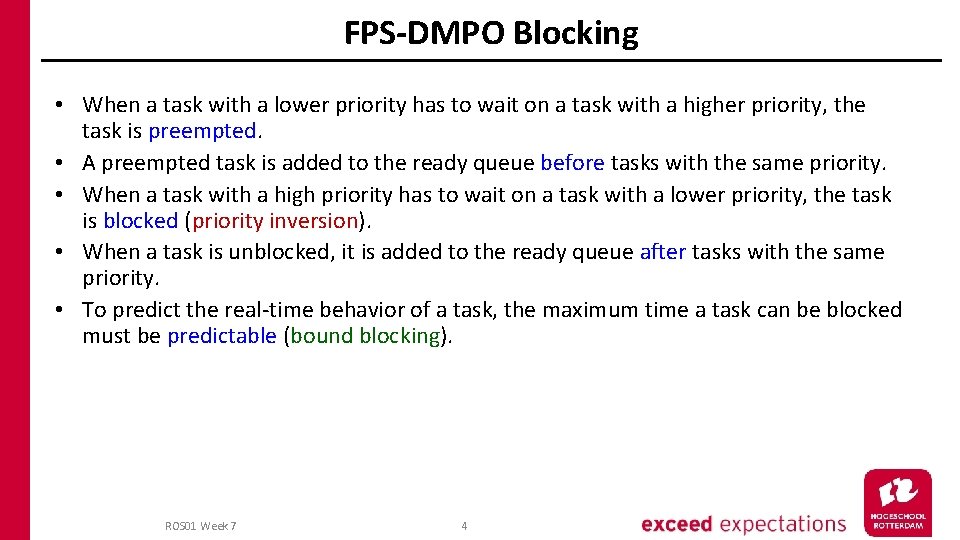 FPS-DMPO Blocking

• When a task with a lower priority has to wait on a task with a higher priority, the task is preempted.
• A preempted task is added to the ready queue before tasks with the same priority.
• When a task with a high priority has to wait on a task with a lower priority, the task is blocked (priority inversion).
• When a task is unblocked, it is added to the ready queue after tasks with the same priority.
• To predict the real-time behavior of a task, the maximum time a task can be blocked must be predictable (bound blocking).

ROS01 Week 7

4

exceed expectations

HOGESCHOOL ROTTERDAM